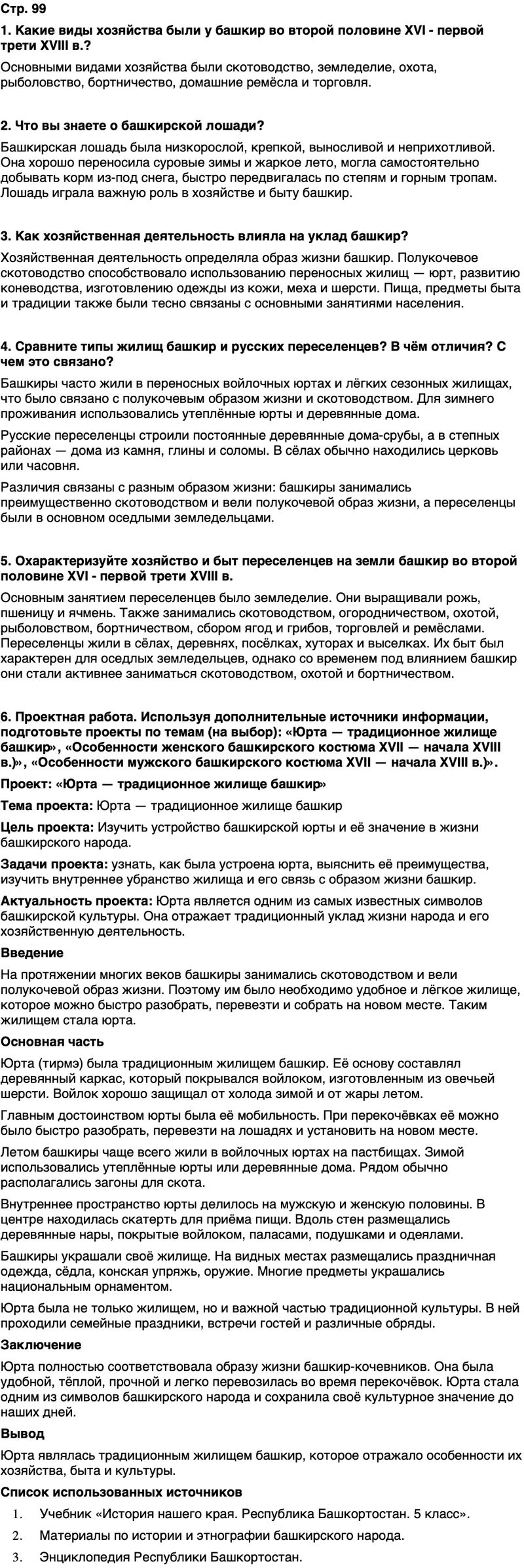 Стр. 99

1. Какие виды хозяйства были у башкир во второй половине XVI - первой трети XVIII в.?

Основными видами хозяйства были скотоводство, земледелие, охота, рыболовство, бортничество, домашние ремёсла и торговля.

2. Что вы знаете о башкирской лошади?

Башкирская лошадь была низкорослой, крепкой, выносливой и неприхотливой. Она хорошо переносила суровые зимы и жаркое лето, могла самостоятельно добывать корм из-под снега, быстро передвигалась по степям и горным тропам. Лошадь играла важную роль в хозяйстве и быту башкир.

3. Как хозяйственная деятельность влияла на уклад башкир?

Хозяйственная деятельность определяла образ жизни башкир. Полукочевое скотоводство способствовало использованию переносных жилищ — юрт, развитию коневодства, изготовлению одежды из кожи, меха и шерсти. Пища, предметы быта и традиции также были тесно связаны с основными занятиями населения.

4. Сравните типы жилищ башкир и русских переселенцев? В чём отличия? С чем это связано?

Башкиры часто жили в переносных войлочных юртах и лёгких сезонных жилищах, что было связано с полукочевым образом жизни и скотоводством. Для зимнего проживания использовались утеплённые юрты и деревянные дома.

Русские переселенцы строили постоянные деревянные дома-срубы, а в степных районах — дома из камня, глины и соломы. В сёлах обычно находились церковь или часовня.

Различия связаны с разным образом жизни: башкиры занимались преимущественно скотоводством и вели полукочевой образ жизни, а переселенцы были в основном оседлыми земледельцами.

5. Охарактеризуйте хозяйство и быт переселенцев на земли башкир во второй половине XVI - первой трети XVIII в.

Основным занятием переселенцев было земледелие. Они выращивали рожь, пшеницу и ячмень. Также занимались скотоводством, огородничеством, охотой, рыболовством, бортничеством, сбором ягод и грибов, торговлей и ремёслами. Переселенцы жили в сёлах, деревнях, посёлках, хуторах и выселках. Их быт был характерен для оседлых земледельцев, однако со временем под влиянием башкир они стали активнее заниматься скотоводством, охотой и бортничеством.

6. Проектная работа. Используя дополнительные источники информации, подготовьте проекты по темам (на выбор): «Юрта — традиционное жилище башкир», «Особенности женского башкирского костюма XVII — начала XVIII в.)», «Особенности мужского башкирского костюма XVII — начала XVIII в.)».

Проект: «Юрта — традиционное жилище башкир»

Тема проекта: Юрта — традиционное жилище башкир

Цель проекта: Изучить устройство башкирской юрты и её значение в жизни башкирского народа.

Задачи проекта: узнать, как была устроена юрта, выяснить её преимущества, изучить внутреннее убранство жилища и его связь с образом жизни башкир.

Актуальность проекта: Юрта является одним из самых известных символов башкирской культуры. Она отражает традиционный уклад жизни народа и его хозяйственную деятельность.

Введение

На протяжении многих веков башкиры занимались скотоводством и вели полукочевой образ жизни. Поэтому им было необходимо удобное и лёгкое жилище, которое можно быстро разобрать, перевезти и собрать на новом месте. Таким жилищем стала юрта.

Основная часть

Юрта (тирмэ) была традиционным жилищем башкир. Её основу составлял деревянный каркас, который покрывался войлоком, изготовленным из овечьей шерсти. Войлок хорошо защищал от холода зимой и от жары летом.

Главным достоинством юрты была её мобильность. При перекочёвках её можно было быстро разобрать, перевезти на лошадях и установить на новом месте.

Летом башкиры чаще всего жили в войлочных юртах на пастбищах. Зимой использовались утеплённые юрты или деревянные дома. Рядом обычно располагались загоны для скота.

Внутреннее пространство юрты делилось на мужскую и женскую половины. В центре находилась скатерть для приёма пищи. Вдоль стен размещались деревянные нары, покрытые войлоком, паласами, подушками и одеялами.

Башкиры украшали своё жилище. На видных местах размещались праздничная одежда, сёдла, конская упряжь, оружие. Многие предметы украшались национальным орнаментом.

Юрта была не только жилищем, но и важной частью традиционной культуры. В ней проходили семейные праздники, встречи гостей и различные обряды.

Заключение

Юрта полностью соответствовала образу жизни башкир-кочевников. Она была удобной, тёплой, прочной и легко перевозилась во время перекочёвок. Юрта стала одним из символов башкирского народа и сохранила своё культурное значение до наших дней.

Вывод

Юрта являлась традиционным жилищем башкир, которое отражало особенности их хозяйства, быта и культуры.

Список использованных источников

1. Учебник «История нашего края. Республика Башкортостан. 5 класс».
2. Материалы по истории и этнографии башкирского народа.
3. Энциклопедия Республики Башкортостан.